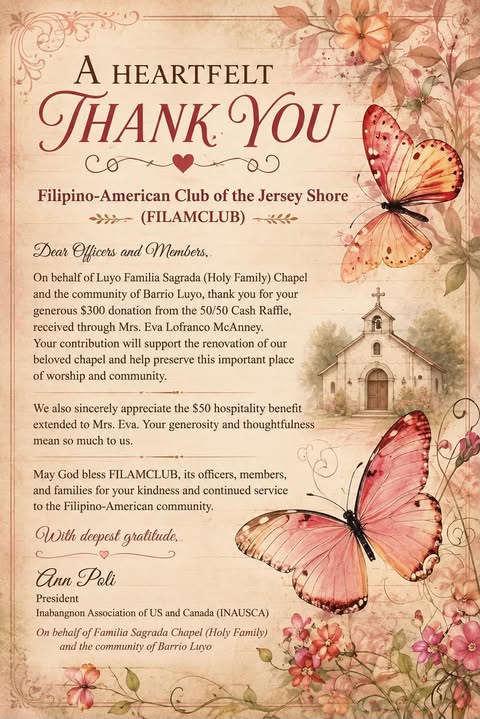 A HEARTFELT
THANK YOU

Filipino-American Club of the Jersey Shore
(FILAMCLUB)

Dear Officers and Members,

On behalf of Luyo Familia Sagrada (Holy Family) Chapel and the community of Barrio Luyo, thank you for your generous $300 donation from the 50/50 Cash Raffle, received through Mrs. Eva Lofranco McAnney. Your contribution will support the renovation of our beloved chapel and help preserve this important place of worship and community.

We also sincerely appreciate the $50 hospitality benefit extended to Mrs. Eva. Your generosity and thoughtfulness mean so much to us.

May God bless FILAMCLUB, its officers, members, and families for your kindness and continued service to the Filipino-American community.

With deepest gratitude,

Ann Poli
President
Inabangnon Association of US and Canada (INAUSCA)

On behalf of Familia Sagrada Chapel (Holy Family) and the community of Barrio Luyo